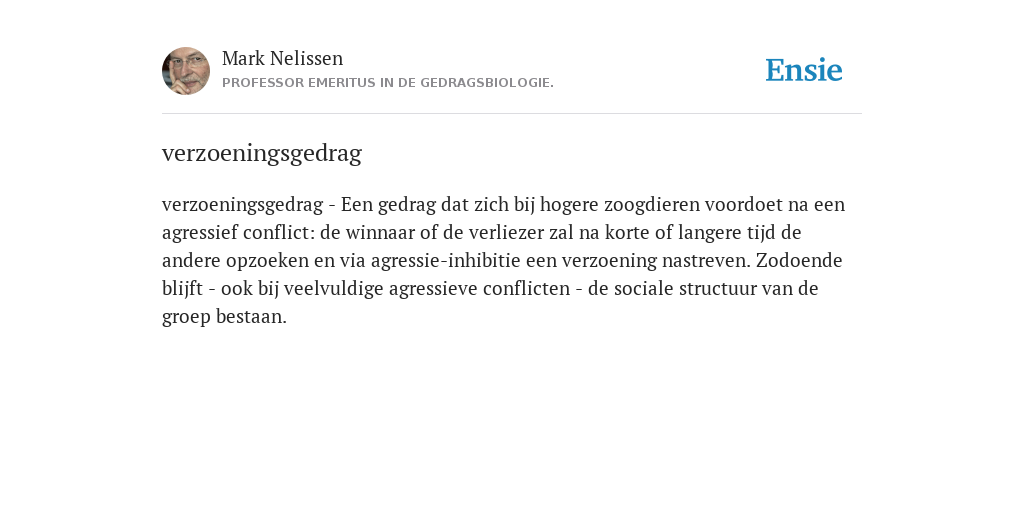 Mark Nelissen
PROFESSOR EMERITUS IN DE GEDRAGSBIOLOGIE.

Ensie

verzoeningsgedrag

verzoeningsgedrag - Een gedrag dat zich bij hogere zoogdieren voordoet na een agressief conflict: de winnaar of de verliezer zal na korte of langere tijd de andere opzoeken en via agressie-inhibitie een verzoening nastreven. Zodoende blijft - ook bij veelvuldige agressieve conflicten - de sociale structuur van de groep bestaan.